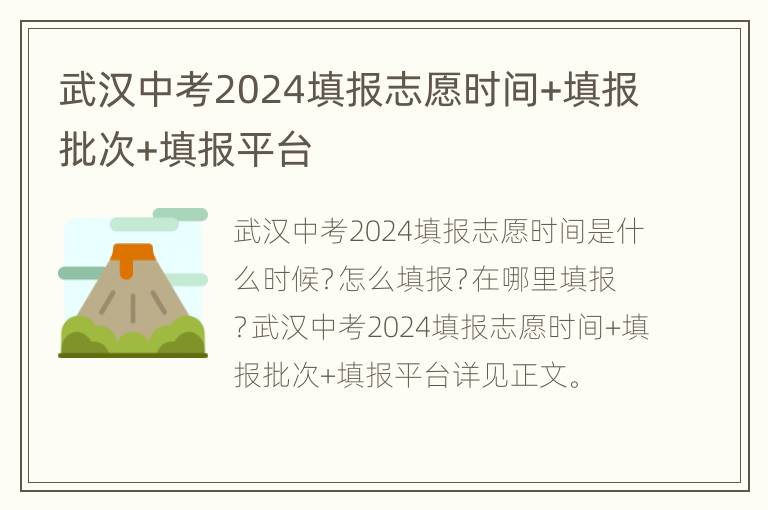 武汉中考2024填报志愿时间+填报批次+填报平台

武汉中考2024填报志愿时间是什么时候?怎么填报?在哪里填报?武汉中考2024填报志愿时间+填报批次+填报平台详见正文。